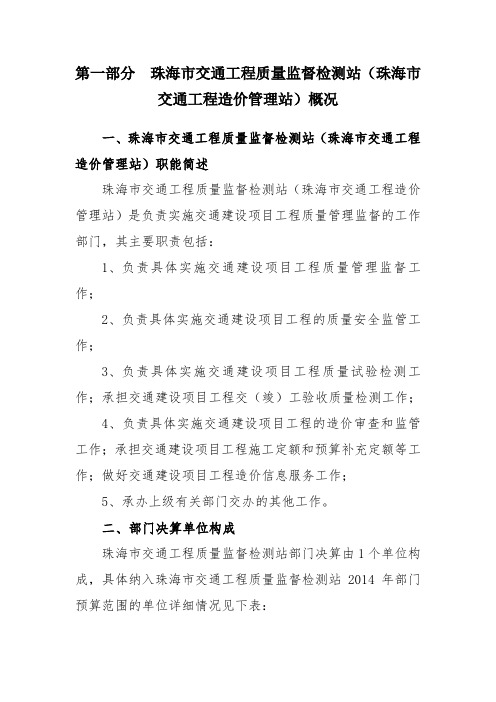 第一部分　珠海市交通工程质量监督检测站（珠海市交通工程造价管理站）概况

一、珠海市交通工程质量监督检测站（珠海市交通工程造价管理站）职能简述

珠海市交通工程质量监督检测站（珠海市交通工程造价管理站）是负责实施交通建设项目工程质量管理监督的工作部门，其主要职责包括：

1、负责具体实施交通建设项目工程质量管理监督工作；

2、负责具体实施交通建设项目工程的质量安全监管工作；

3、负责具体实施交通建设项目工程质量试验检测工作；承担交通建设项目工程交（竣）工验收质量检测工作；

4、负责具体实施交通建设项目工程的造价审查和监管工作；承担交通建设项目工程施工定额和预算补充定额等工作；做好交通建设项目工程造价信息服务工作；

5、承办上级有关部门交办的其他工作。

二、部门决算单位构成

珠海市交通工程质量监督检测站部门决算由 1 个单位构成，具体纳入珠海市交通工程质量监督检测站 2014 年部门预算范围的单位详细情况见下表：